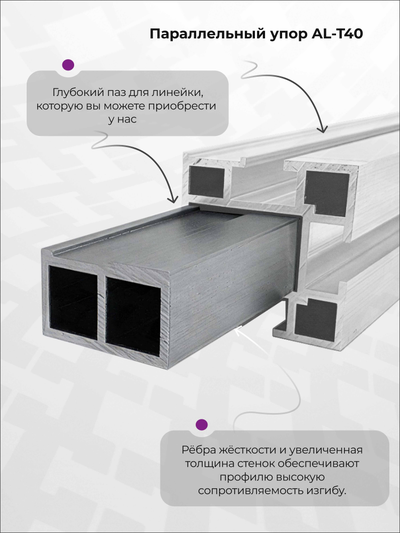 Параллельный упор AL-T40

Глубокий паз для линейки, которую вы можете приобрести у нас

Рёбра жёсткости и увеличенная толщина стенок обеспечивают профилю высокую сопротивляемость изгибу.